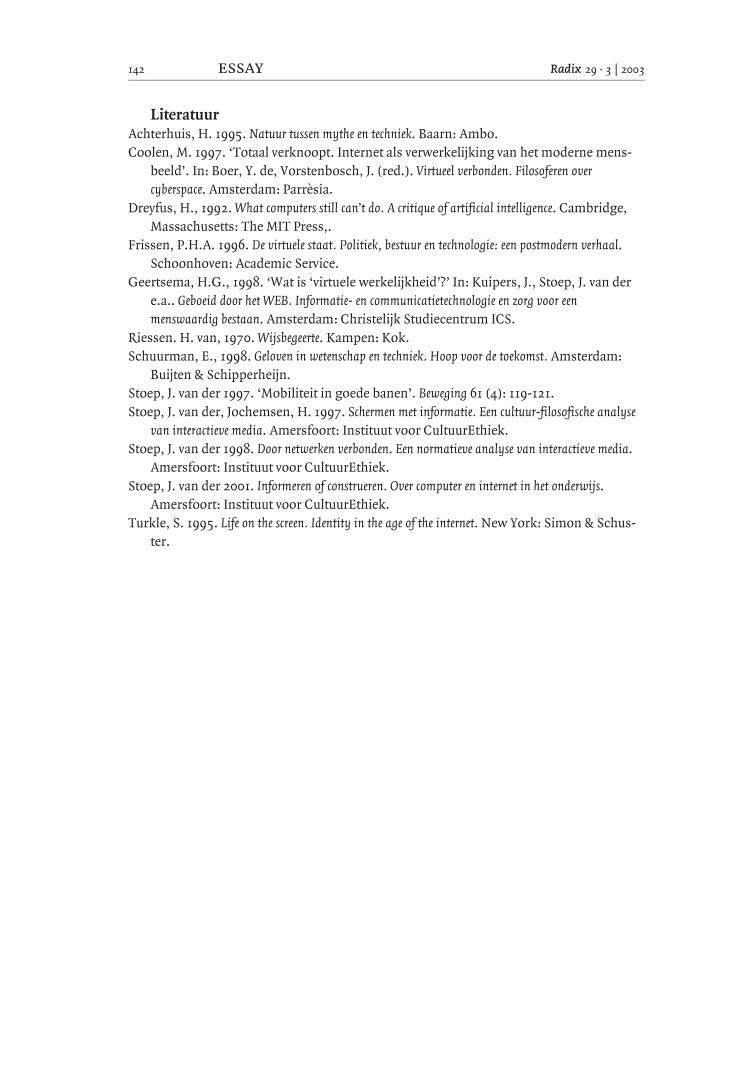 142 ESSAY Radix 29 · 3 | 2003

Literatuur

Achterhuis, H. 1995. Natuur tussen mythe en techniek. Baarn: Ambo.

Coolen, M. 1997. 'Totaal verknoopt. Internet als verwerkelijking van het moderne mensbeeld'. In: Boer, Y. de, Vorstenbosch, J. (red.). Virtueel verbonden. Filosoferen over cyberspace. Amsterdam: Parrèsia.

Dreyfus, H., 1992. What computers still can't do. A critique of artificial intelligence. Cambridge, Massachusetts: The MIT Press,.

Frissen, P.H.A. 1996. De virtuele staat. Politiek, bestuur en technologie: een postmodern verhaal. Schoonhoven: Academic Service.

Geertsema, H.G., 1998. 'Wat is 'virtuele werkelijkheid'?' In: Kuipers, J., Stoep, J. van der e.a.. Geboeid door het WEB. Informatie- en communicatietechnologie en zorg voor een menswaardig bestaan. Amsterdam: Christelijk Studiecentrum ICS.

Riessen. H. van, 1970. Wijsbegeerte. Kampen: Kok.

Schuurman, E., 1998. Geloven in wetenschap en techniek. Hoop voor de toekomst. Amsterdam: Buijten & Schipperheijn.

Stoep, J. van der 1997. 'Mobiliteit in goede banen'. Beweging 61 (4): 119-121.

Stoep, J. van der, Jochemsen, H. 1997. Schermen met informatie. Een cultuur-filosofische analyse van interactieve media. Amersfoort: Instituut voor CultuurEthiek.

Stoep, J. van der 1998. Door netwerken verbonden. Een normatieve analyse van interactieve media. Amersfoort: Instituut voor CultuurEthiek.

Stoep, J. van der 2001. Informeren of construeren. Over computer en internet in het onderwijs. Amersfoort: Instituut voor CultuurEthiek.

Turkle, S. 1995. Life on the screen. Identity in the age of the internet. New York: Simon & Schuster.